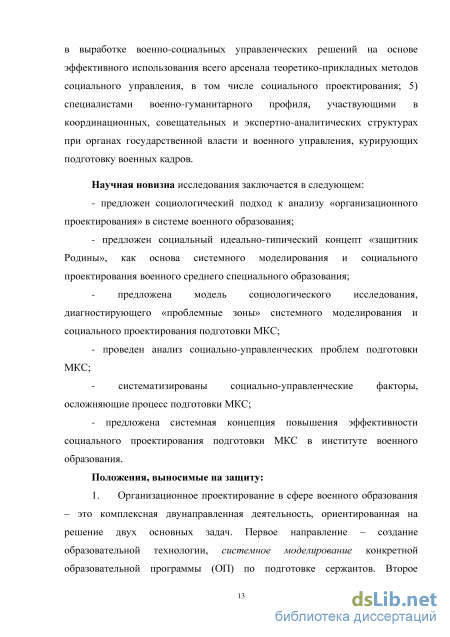 в выработке военно-социальных управленческих решений на основе эффективного использования всего арсенала теоретико-прикладных методов социального управления, в том числе социального проектирования; 5) специалистами военно-гуманитарного профиля, участвующими в координационных, совещательных и экспертно-аналитических структурах при органах государственной власти и военного управления, курирующих подготовку военных кадров.

Научная новизна исследования заключается в следующем:

- предложен социологический подход к анализу «организационного проектирования» в системе военного образования;

- предложен социальный идеально-типический концепт «защитник Родины», как основа системного моделирования и социального проектирования военного среднего специального образования;

- предложена модель социологического исследования, диагностирующего «проблемные зоны» системного моделирования и социального проектирования подготовки МКС;

- проведен анализ социально-управленческих проблем подготовки МКС;

- систематизированы социально-управленческие факторы, осложняющие процесс подготовки МКС;

- предложена системная концепция повышения эффективности социального проектирования подготовки МКС в институте военного образования.

Положения, выносимые на защиту:

1. Организационное проектирование в сфере военного образования – это комплексная двунаправленная деятельность, ориентированная на решение двух основных задач. Первое направление – создание образовательной технологии, системное моделирование конкретной образовательной программы (ОП) по подготовке сержантов. Второе

13

dsLib.net
библиотека диссертаций